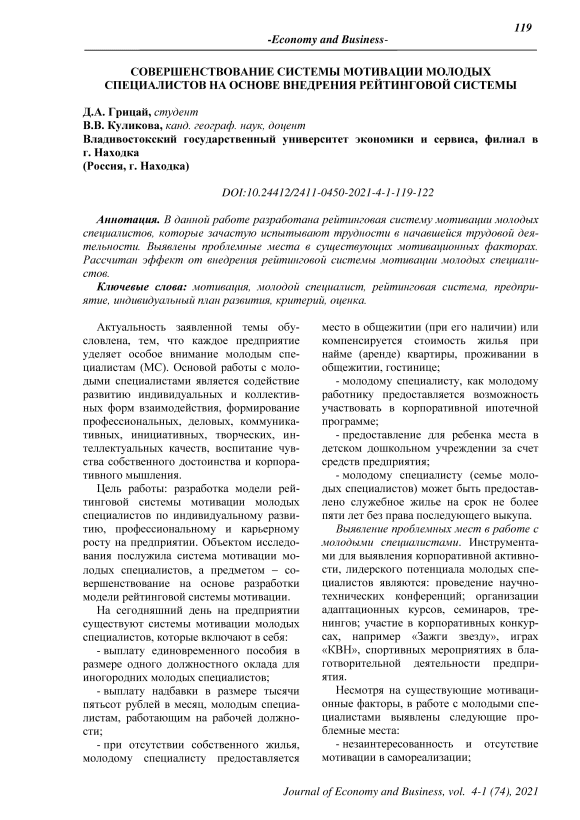 119

-Economy and Business-

СОВЕРШЕНСТВОВАНИЕ СИСТЕМЫ МОТИВАЦИИ МОЛОДЫХ СПЕЦИАЛИСТОВ НА ОСНОВЕ ВНЕДРЕНИЯ РЕЙТИНГОВОЙ СИСТЕМЫ

Д.А. Грицай, студент
В.В. Куликова, канд. географ. наук, доцент
Владивостокский государственный университет экономики и сервиса, филиал в г. Находка
(Россия, г. Находка)

DOI:10.24412/2411-0450-2021-4-1-119-122

Аннотация. В данной работе разработана рейтинговая систему мотивации молодых специалистов, которые зачастую испытывают трудности в начавшейся трудовой деятельности. Выявлены проблемные места в существующих мотивационных факторах. Рассчитан эффект от внедрения рейтинговой системы мотивации молодых специалистов.

Ключевые слова: мотивация, молодой специалист, рейтинговая система, предприятие, индивидуальный план развития, критерий, оценка.

Актуальность заявленной темы обусловлена, тем, что каждое предприятие уделяет особое внимание молодым специалистам (МС). Основой работы с молодыми специалистами является содействие развитию индивидуальных и коллективных форм взаимодействия, формирование профессиональных, деловых, коммуникативных, инициативных, творческих, интеллектуальных качеств, воспитание чувства собственного достоинства и корпоративного мышления.

Цель работы: разработка модели рейтинговой системы мотивации молодых специалистов по индивидуальному развитию, профессиональному и карьерному росту на предприятии. Объектом исследования послужила система мотивации молодых специалистов, а предметом – совершенствование на основе разработки модели рейтинговой системы мотивации.

На сегодняшний день на предприятии существуют системы мотивации молодых специалистов, которые включают в себя:

- выплату единовременного пособия в размере одного должностного оклада для иногородних молодых специалистов;

- выплату надбавки в размере тысячи пятьсот рублей в месяц, молодым специалистам, работающим на рабочей должности;

- при отсутствии собственного жилья, молодому специалисту предоставляется место в общежитии (при его наличии) или компенсируется стоимость жилья при найме (аренде) квартиры, проживании в общежитии, гостинице;

- молодому специалисту, как молодому работнику предоставляется возможность участвовать в корпоративной ипотечной программе;

- предоставление для ребенка места в детском дошкольном учреждении за счет средств предприятия;

- молодому специалисту (семье молодых специалистов) может быть предоставлено служебное жилье на срок не более пяти лет без права последующего выкупа.

Выявление проблемных мест в работе с молодыми специалистами. Инструментами для выявления корпоративной активности, лидерского потенциала молодых специалистов являются: проведение научно-технических конференций; организации адаптационных курсов, семинаров, тренингов; участие в корпоративных конкурсах, например «Зажги звезду», играх «КВН», спортивных мероприятиях в благотворительной деятельности предприятия.

Несмотря на существующие мотивационные факторы, в работе с молодыми специалистами выявлены следующие проблемные места:

- незаинтересованность и отсутствие мотивации в самореализации;

Journal of Economy and Business, vol. 4-1 (74), 2021